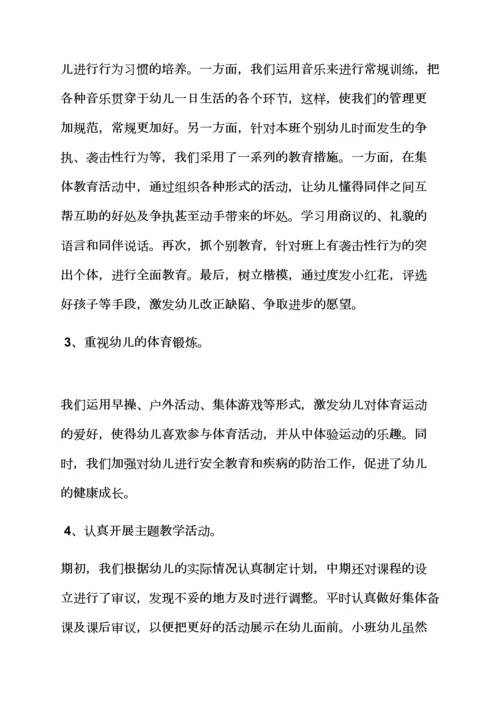 儿进行行为习惯的培养。一方面，我们运用音乐来进行常规训练，把各种音乐贯穿于幼儿一日生活的各个环节，这样，使我们的管理更加规范，常规更加好。另一方面，针对本班个别幼儿时而发生的争执、袭击性行为等，我们采用了一系列的教育措施。一方面，在集体教育活动中，通过组织各种形式的活动，让幼儿懂得同伴之间互帮互助的好处及争执甚至动手带来的坏处。学习用商议的、礼貌的语言和同伴说话。再次，抓个别教育，针对班上有袭击性行为的突出个体，进行全面教育。最后，树立楷模，通过度发小红花，评选好孩子等手段，激发幼儿改正缺陷、争取进步的愿望。

3、重视幼儿的体育锻炼。

我们运用早操、户外活动、集体游戏等形式，激发幼儿对体育运动的爱好，使得幼儿喜欢参与体育活动，并从中体验运动的乐趣。同时，我们加强对幼儿进行安全教育和疾病的防治工作，促进了幼儿的健康成长。

4、认真开展主题教学活动。

期初，我们根据幼儿的实际情况认真制定计划，中期还对课程的设立进行了审议，发现不妥的地方及时进行调整。平时认真做好集体备课及课后审议，以便把更好的活动展示在幼儿面前。小班幼儿虽然